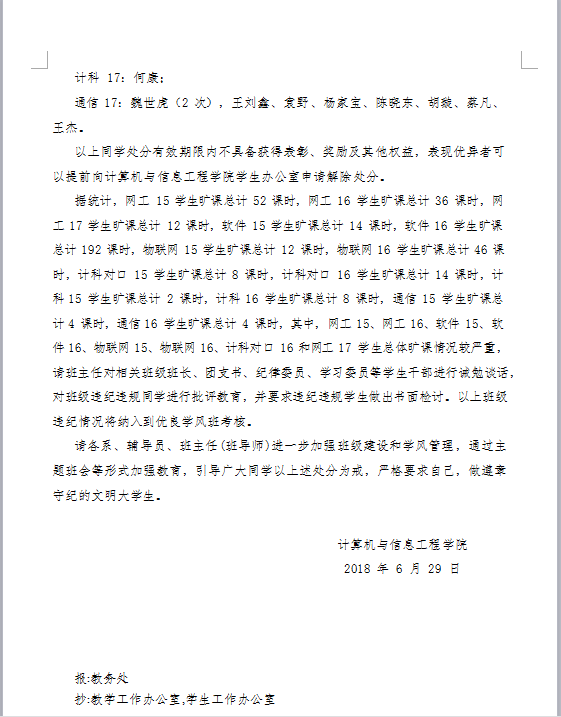 计科 17：何康；

通信 17：魏世虎（2 次），王刘鑫、袁野、杨家宝、陈晓东、胡魏、蔡凡、王杰。

以上同学处分有效期限内不具备获得表彰、奖励及其他权益，表现优异者可以提前向计算机与信息工程学院学生办公室申请解除处分。

据统计，网工 15 学生旷课总计 52 课时，网工 16 学生旷课总计 36 课时，网工 17 学生旷课总计 12 课时，软件 15 学生旷课总计 14 课时，软件 16 学生旷课总计 192 课时，物联网 15 学生旷课总计 12 课时，物联网 16 学生旷课总计 46 课时，计科对口 15 学生旷课总计 8 课时，计科对口 16 学生旷课总计 14 课时，计科 15 学生旷课总计 2 课时，计科 16 学生旷课总计 8 课时，通信 15 学生旷课总计 4 课时，通信 16 学生旷课总计 4 课时，其中，网工 15、网工 16、软件 15、软件 16、物联网 15、物联网 16、计科对口 16 和网工 17 学生总体旷课情况较严重，请班主任对相关班级班长、团支书、纪律委员、学习委员等学生干部进行诫勉谈话，对班级违纪违规同学进行批评教育，并要求违纪违规学生做出书面检讨。以上班级违纪情况将纳入到优良学风班考核。

请各系、辅导员、班主任（班导师）进一步加强班级建设和学风管理，通过主题班会等形式加强教育，引导广大同学以上述处分为戒，严格要求自己，做遵章守纪的文明大学生。

计算机与信息工程学院
2018 年 6 月 29 日

报:教务处
抄:教学工作办公室,学生工作办公室